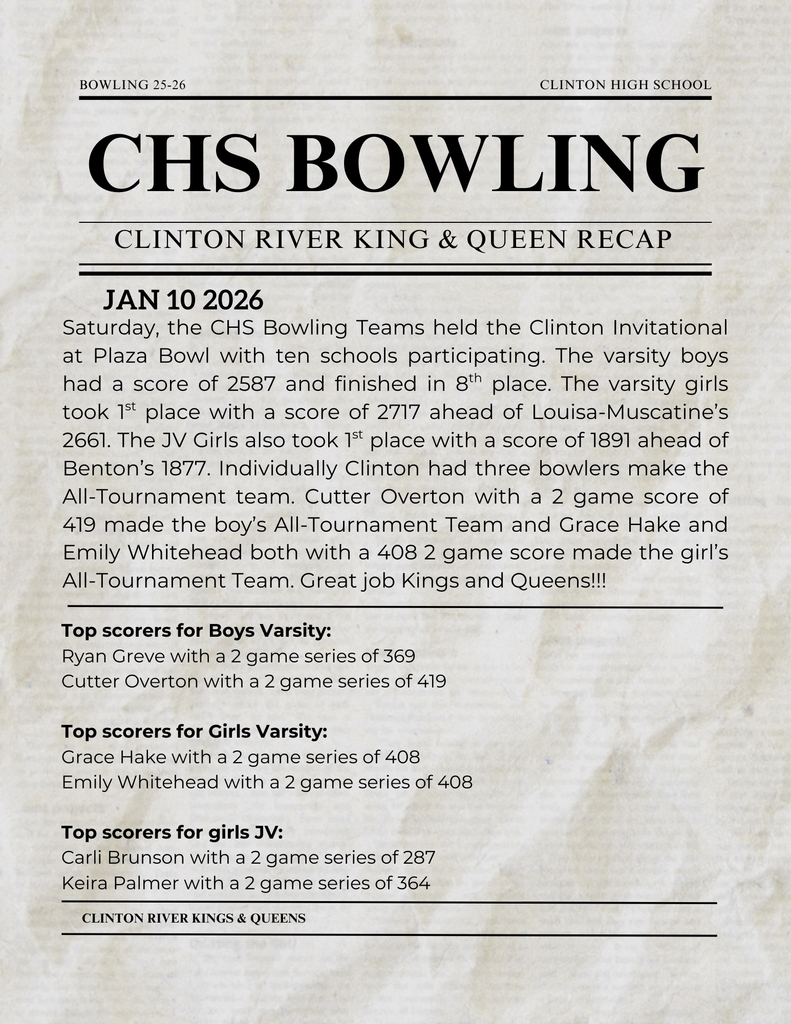 BOWLING 25-26

CLINTON HIGH SCHOOL

CHS BOWLING

CLINTON RIVER KING & QUEEN RECAP

JAN 10 2026

Saturday, the CHS Bowling Teams held the Clinton Invitational at Plaza Bowl with ten schools participating. The varsity boys had a score of 2587 and finished in 8$^{th}$ place. The varsity girls took 1$^{st}$ place with a score of 2717 ahead of Louisa-Muscatine's 2661. The JV Girls also took 1$^{st}$ place with a score of 1891 ahead of Benton's 1877. Individually Clinton had three bowlers make the All-Tournament team. Cutter Overton with a 2 game score of 419 made the boy's All-Tournament Team and Grace Hake and Emily Whitehead both with a 408 2 game score made the girl's All-Tournament Team. Great job Kings and Queens!!!

Top scorers for Boys Varsity:
Ryan Greve with a 2 game series of 369
Cutter Overton with a 2 game series of 419

Top scorers for Girls Varsity:
Grace Hake with a 2 game series of 408
Emily Whitehead with a 2 game series of 408

Top scorers for girls JV:
Carli Brunson with a 2 game series of 287
Keira Palmer with a 2 game series of 364

CLINTON RIVER KINGS & QUEENS